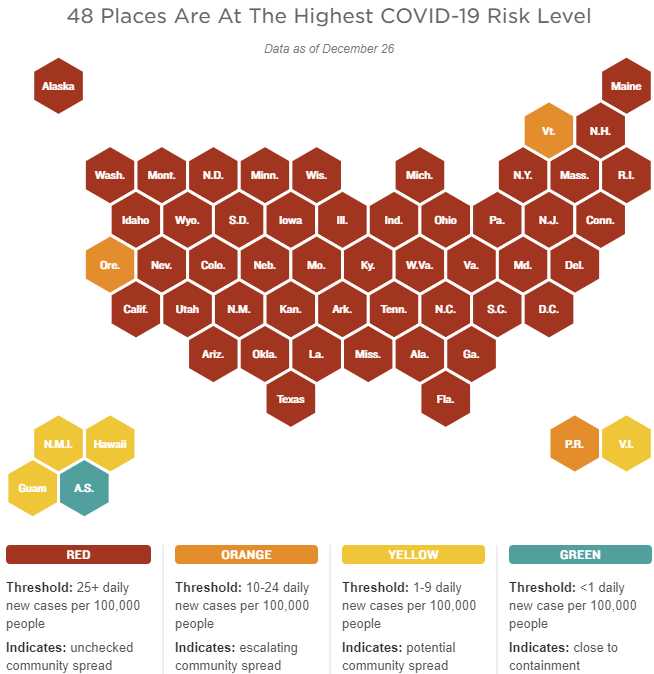 48 Places Are At The Highest COVID-19 Risk Level

Data as of December 26

Alaska

Maine

Vt.

N.H.

Wash.

Mont.

N.D.

Minn.

Wis.

Mich.

N.Y.

Mass.

R.I.

Idaho

Wyo.

S.D.

Iowa

Ill.

Ind.

Ohio

Pa.

N.J.

Conn.

Ore.

Nev.

Colo.

Neb.

Mo.

Ky.

W.Va.

Va.

Md.

Del.

Calif.

Utah

N.M.

Kan.

Ark.

Tenn.

N.C.

S.C.

D.C.

Ariz.

Okla.

La.

Miss.

Ala.

Ga.

Texas

Fla.

N.M.I.

Hawaii

Guam

A.S.

P.R.

V.I.

RED

Threshold: 25+ daily new cases per 100,000 people

Indicates: unchecked community spread

ORANGE

Threshold: 10-24 daily new cases per 100,000 people

Indicates: escalating community spread

YELLOW

Threshold: 1-9 daily new cases per 100,000 people

Indicates: potential community spread

GREEN

Threshold: <1 daily new case per 100,000 people

Indicates: close to containment